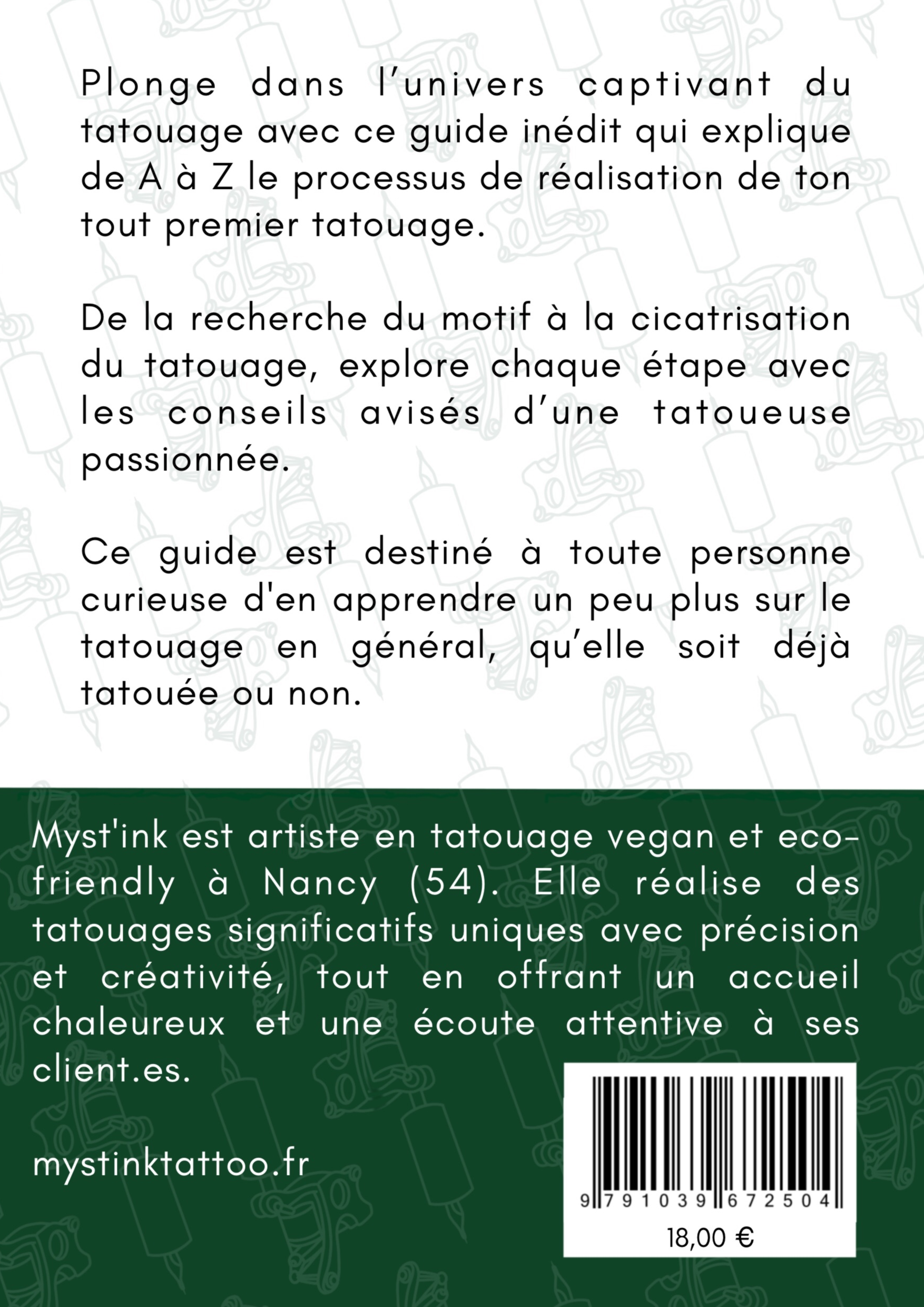 Plonge dans l’univers captivant du tatouage avec ce guide inédit qui explique de A à Z le processus de réalisation de ton tout premier tatouage.

De la recherche du motif à la cicatrisation du tatouage, explore chaque étape avec les conseils avisés d’une tatoueuse passionnée.

Ce guide est destiné à toute personne curieuse d'en apprendre un peu plus sur le tatouage en général, qu’elle soit déjà tatouée ou non.

Myst'ink est artiste en tatouage vegan et eco-friendly à Nancy (54). Elle réalise des tatouages significatifs uniques avec précision et créativité, tout en offrant un accueil chaleureux et une écoute attentive à ses client.es.

mystinktattoo.fr

9 791039 672504

18,00 €